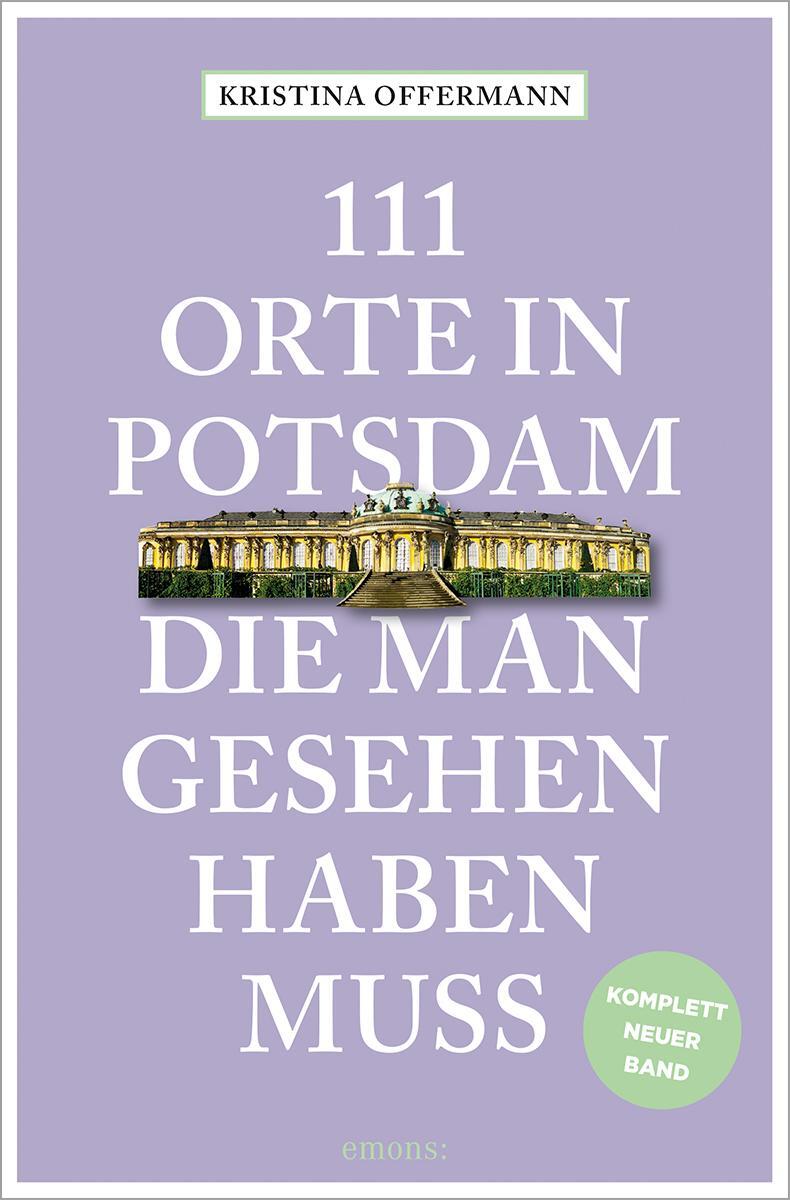 KRISTINA OFFERMANN

111 ORTE IN POTSDAM DIE MAN GESEHEN HABEN MUSS

KOMPLETT NEUER BAND

emons: